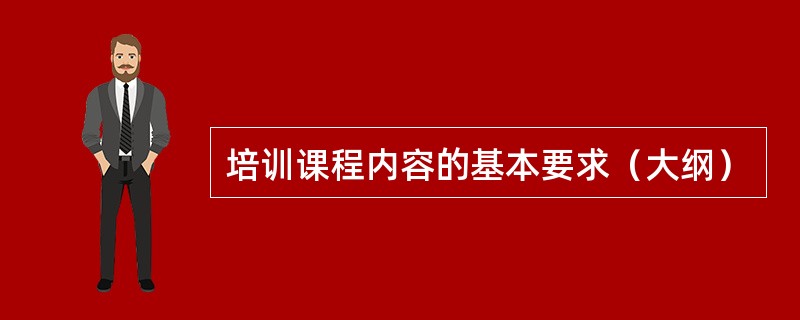 培训课程内容的基本要求（大纲）